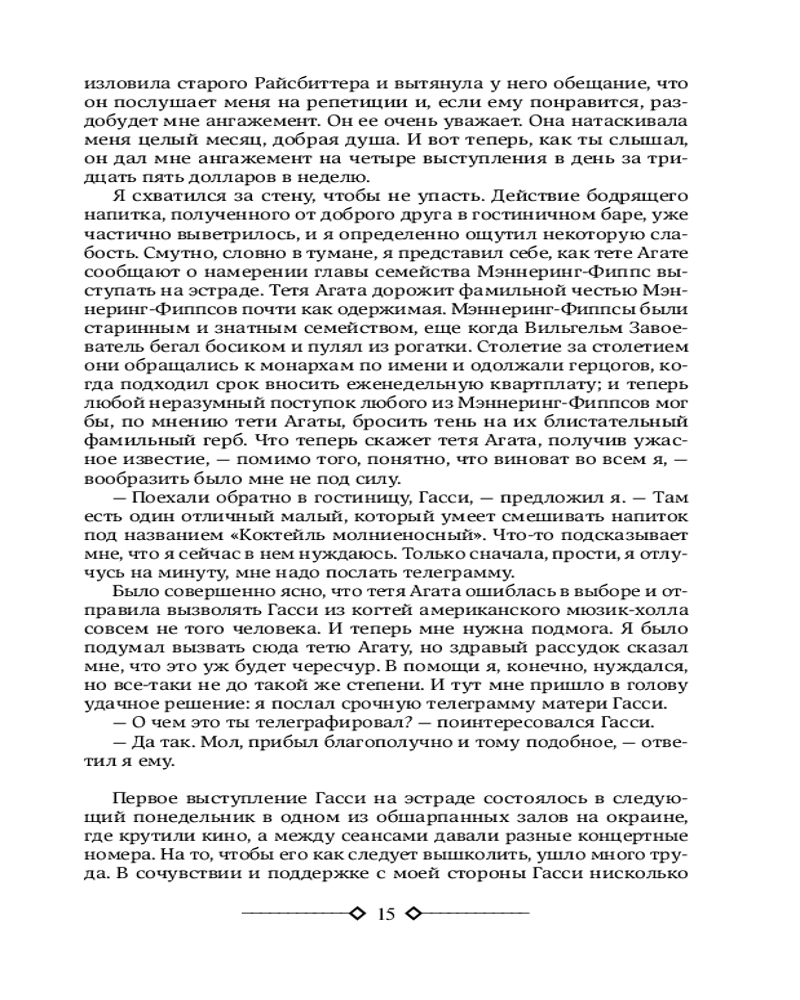 изловила старого Райсбиттера и вытянула у него обещание, что он послушает меня на репетиции и, если ему понравится, раздобудет мне ангажемент. Он ее очень уважает. Она натаскивала меня целый месяц, добрая душа. И вот теперь, как ты слышал, он дал мне ангажемент на четыре выступления в день за тридцать пять долларов в неделю.

Я схватился за стену, чтобы не упасть. Действие бодрящего напитка, полученного от доброго друга в гостиничном баре, уже частично выветрилось, и я определенно ощутил некоторую слабость. Смутно, словно в тумане, я представил себе, как тете Агате сообщают о намерении главы семейства Мэннеринг-Фиппс выступать на эстраде. Тетя Агата дорожит фамильной честью Мэннеринг-Фиппсов почти как одержимая. Мэннеринг-Фиппсы были старинным и знатным семейством, еще когда Вильгельм Завоеватель бегал босиком и пулял из рогатки. Столетие за столетием они обращались к монархам по имени и одолжали герцогов, когда подходил срок вносить еженедельную квартплату; и теперь любой неразумный поступок любого из Мэннеринг-Фиппсов мог бы, по мнению тети Агаты, бросить тень на их блистательный фамильный герб. Что теперь скажет тетя Агата, получив ужасное известие, — помимо того, понятно, что виноват во всем я, — вообразить было мне не под силу.

— Поехали обратно в гостиницу, Гасси, — предложил я. — Там есть один отличный малый, который умеет смешивать напиток под названием «Коктейль молниеносный». Что-то подсказывает мне, что я сейчас в нем нуждаюсь. Только сначала, прости, я отлучусь на минуту, мне надо послать телеграмму.

Было совершенно ясно, что тетя Агата ошиблась в выборе и отправила вызволять Гасси из когтей американского мюзик-холла совсем не того человека. И теперь мне нужна подмога. Я было подумал вызвать сюда тетю Агату, но здравый рассудок сказал мне, что это уж будет чересчур. В помощи я, конечно, нуждался, но все-таки не до такой же степени. И тут мне пришло в голову удачное решение: я послал срочную телеграмму матери Гасси.

— О чем это ты телеграфировал? — поинтересовался Гасси.

— Да так. Мол, прибыл благополучно и тому подобное, — ответил я ему.

Первое выступление Гасси на эстраде состоялось в следующий понедельник в одном из обшарпанных залов на окраине, где крутили кино, а между сеансами давали разные концертные номера. На то, чтобы его как следует вышколить, ушло много труда. В сочувствии и поддержке с моей стороны Гасси нисколько

15